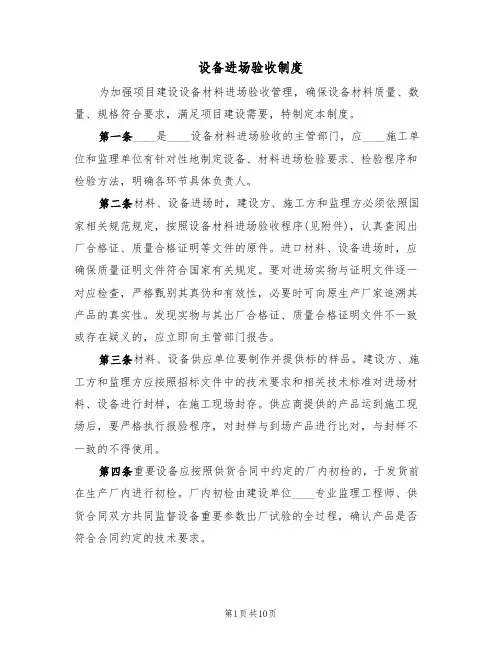 设备进场验收制度

为加强项目建设设备材料进场验收管理，确保设备材料质量、数量、规格符合要求，满足项目建设需要，特制定本制度。

第一条____是____设备材料进场验收的主管部门，应____施工单位和监理单位有针对性地制定设备、材料进场检验要求、检验程序和检验方法，明确各环节具体负责人。

第二条材料、设备进场时，建设方、施工方和监理方必须依照国家相关规范规定，按照设备材料进场验收程序(见附件)，认真查阅出厂合格证、质量合格证明等文件的原件。进口材料、设备进场时，应确保质量证明文件符合国家有关规定。要对进场实物与证明文件逐一对应检查，严格甄别其真伪和有效性，必要时可向原生产厂家追溯其产品的真实性。发现实物与其出厂合格证、质量合格证明文件不一致或存在疑义的，应立即向主管部门报告。

第三条材料、设备供应单位要制作并提供标的样品。建设方、施工方和监理方应按照招标文件中的技术要求和相关技术标准对进场材料、设备进行封样，在施工现场封存。供应商提供的产品运到施工现场后，要严格执行报验程序，对封样与到场产品进行比对，与封样不一致的不得使用。

第四条重要设备应按照供货合同中约定的厂内初检的，于发货前在生产厂内进行初检。厂内初检由建设单位____专业监理工程师、供货合同双方共同监督设备重要参数出厂试验的全过程，确认产品是否符合合同约定的技术要求。

第1页共10页